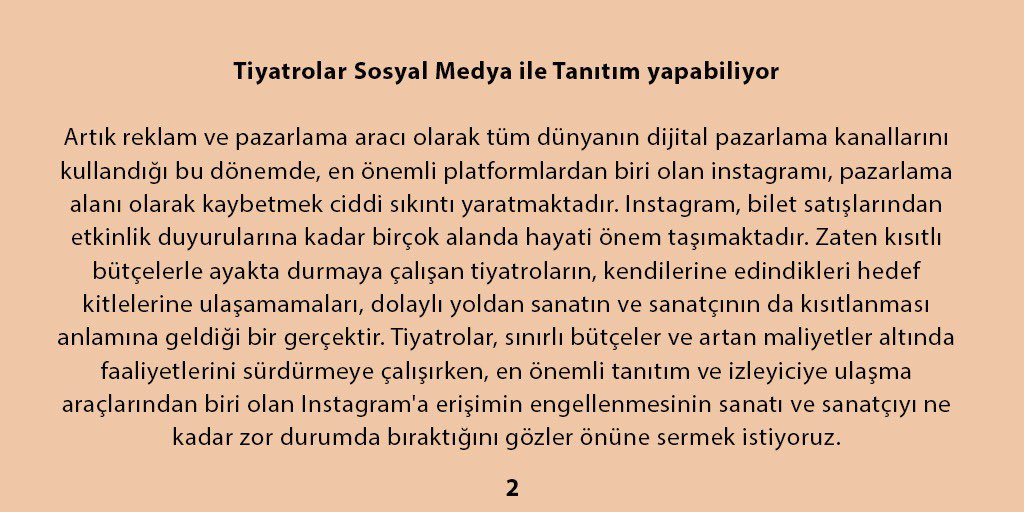 Tiyatrolar Sosyal Medya ile Tanıtım yapabiliyor

Artık reklam ve pazarlama aracı olarak tüm dünyanın dijital pazarlama kanallarını kullandığı bu dönemde, en önemli platformlardan biri olan instagramı, pazarlama alanı olarak kaybetmek ciddi sıkıntı yaratmaktadır. Instagram, bilet satışlarından etkinlik duyurularına kadar birçok alanda hayati önem taşımaktadır. Zaten kısıtlı bütçelerle ayakta durmaya çalışan tiyatroların, kendilerine edindikleri hedef kitlelerine ulaşamamaları, dolaylı yoldan sanatın ve sanatçının da kısıtlanması anlamına geldiği bir gerçektir. Tiyatrolar, sınırlı bütçeler ve artan maliyetler altında faaliyetlerini sürdürmeye çalışırken, en önemli tanıtım ve izleyiciye ulaşma araçlarından biri olan Instagram'a erişimin engellenmesinin sanatı ve sanatçıyı ne kadar zor durumda bıraktığını gözler önüne sermek istiyoruz.

2